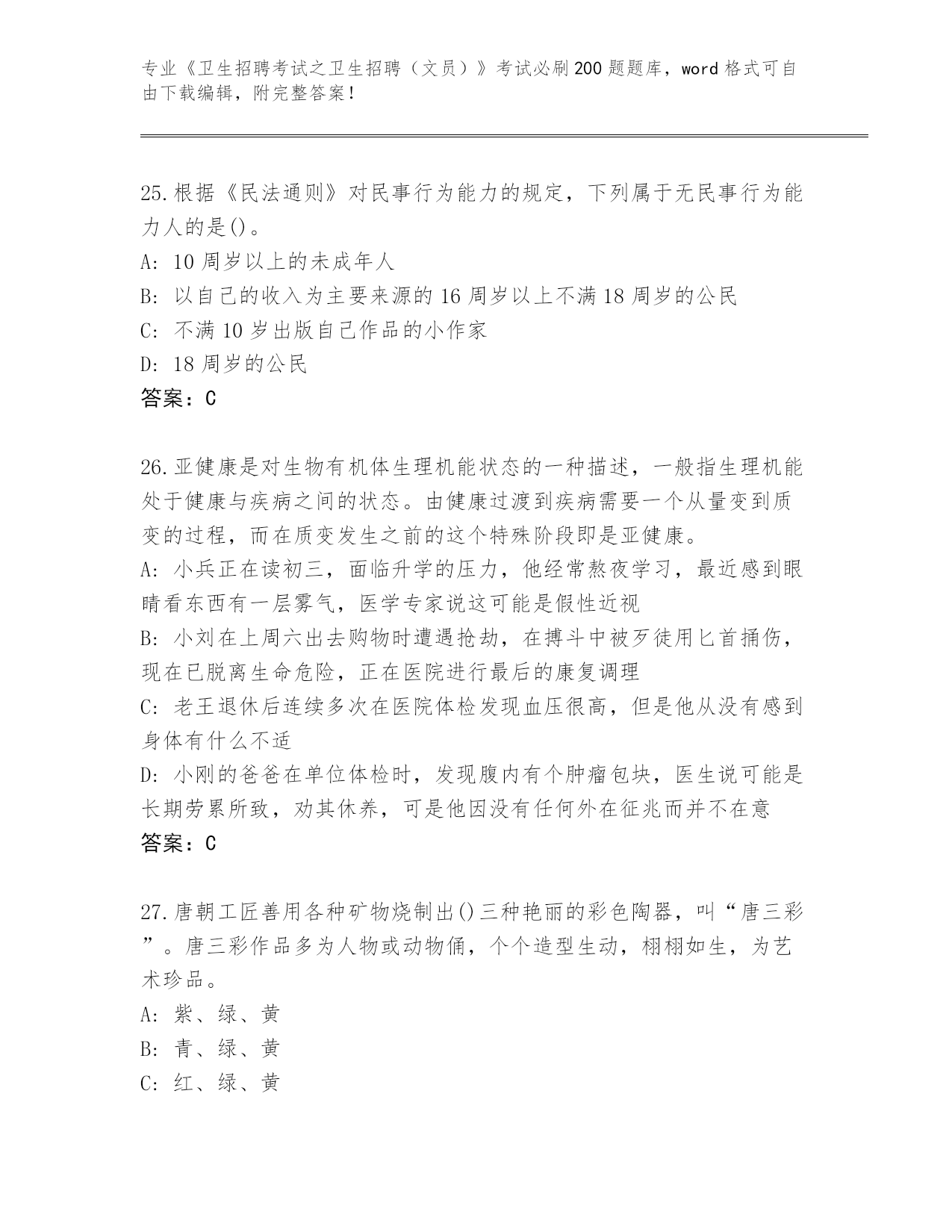 专业《卫生招聘考试之卫生招聘（文员）》考试必刷200题题库，word格式可自由下载编辑，附完整答案！

25.根据《民法通则》对民事行为能力的规定，下列属于无民事行为能力人的是()。
A: 10周岁以上的未成年人
B: 以自己的收入为主要来源的16周岁以上不满18周岁的公民
C: 不满10岁出版自己作品的小作家
D: 18周岁的公民
答案：C

26.亚健康是对生物有机体生理机能状态的一种描述，一般指生理机能处于健康与疾病之间的状态。由健康过渡到疾病需要一个从量变到质变的过程，而在质变发生之前的这个特殊阶段即是亚健康。
A: 小兵正在读初三，面临升学的压力，他经常熬夜学习，最近感到眼睛看东西有一层雾气，医学专家说这可能是假性近视
B: 小刘在上周六出去购物时遭遇抢劫，在搏斗中被歹徒用匕首捅伤，现在已脱离生命危险，正在医院进行最后的康复调理
C: 老王退休后连续多次在医院体检发现血压很高，但是他从没有感到身体有什么不适
D: 小刚的爸爸在单位体检时，发现腹内有个肿瘤包块，医生说可能是长期劳累所致，劝其休养，可是他因没有任何外在征兆而并不在意
答案：C

27.唐朝工匠善用各种矿物烧制出()三种艳丽的彩色陶器，叫“唐三彩”。唐三彩作品多为人物或动物俑，个个造型生动，栩栩如生，为艺术珍品。
A: 紫、绿、黄
B: 青、绿、黄
C: 红、绿、黄